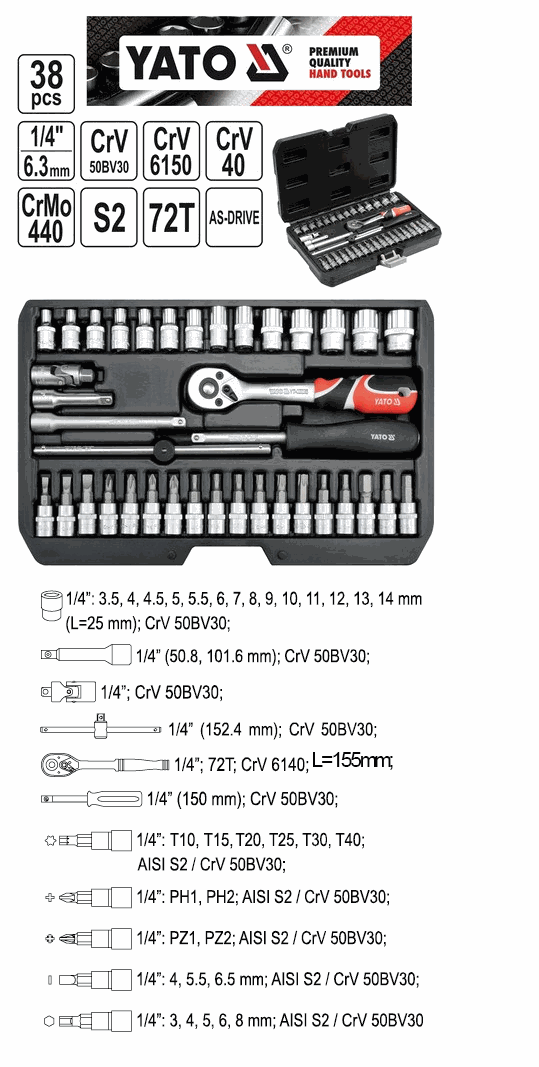 38 pcs

YATO®

PREMIUM QUALITY HAND TOOLS

1/4" 6.3mm

CrV 50BV30

CrV 6150

CrV 40

CrMo 440

S2

72T

AS-DRIVE

YATO

YATO

1/4": 3.5, 4, 4.5, 5, 5.5, 6, 7, 8, 9, 10, 11, 12, 13, 14 mm (L=25 mm); CrV 50BV30;

1/4" (50.8, 101.6 mm); CrV 50BV30;

1/4"; CrV 50BV30;

1/4" (152.4 mm); CrV 50BV30;

1/4"; 72T; CrV 6140; L=155mm;

1/4" (150 mm); CrV 50BV30;

1/4": T10, T15, T20, T25, T30, T40; AISI S2 / CrV 50BV30;

1/4": PH1, PH2; AISI S2 / CrV 50BV30;

1/4": PZ1, PZ2; AISI S2 / CrV 50BV30;

1/4": 4, 5.5, 6.5 mm; AISI S2 / CrV 50BV30;

1/4": 3, 4, 5, 6, 8 mm; AISI S2 / CrV 50BV30